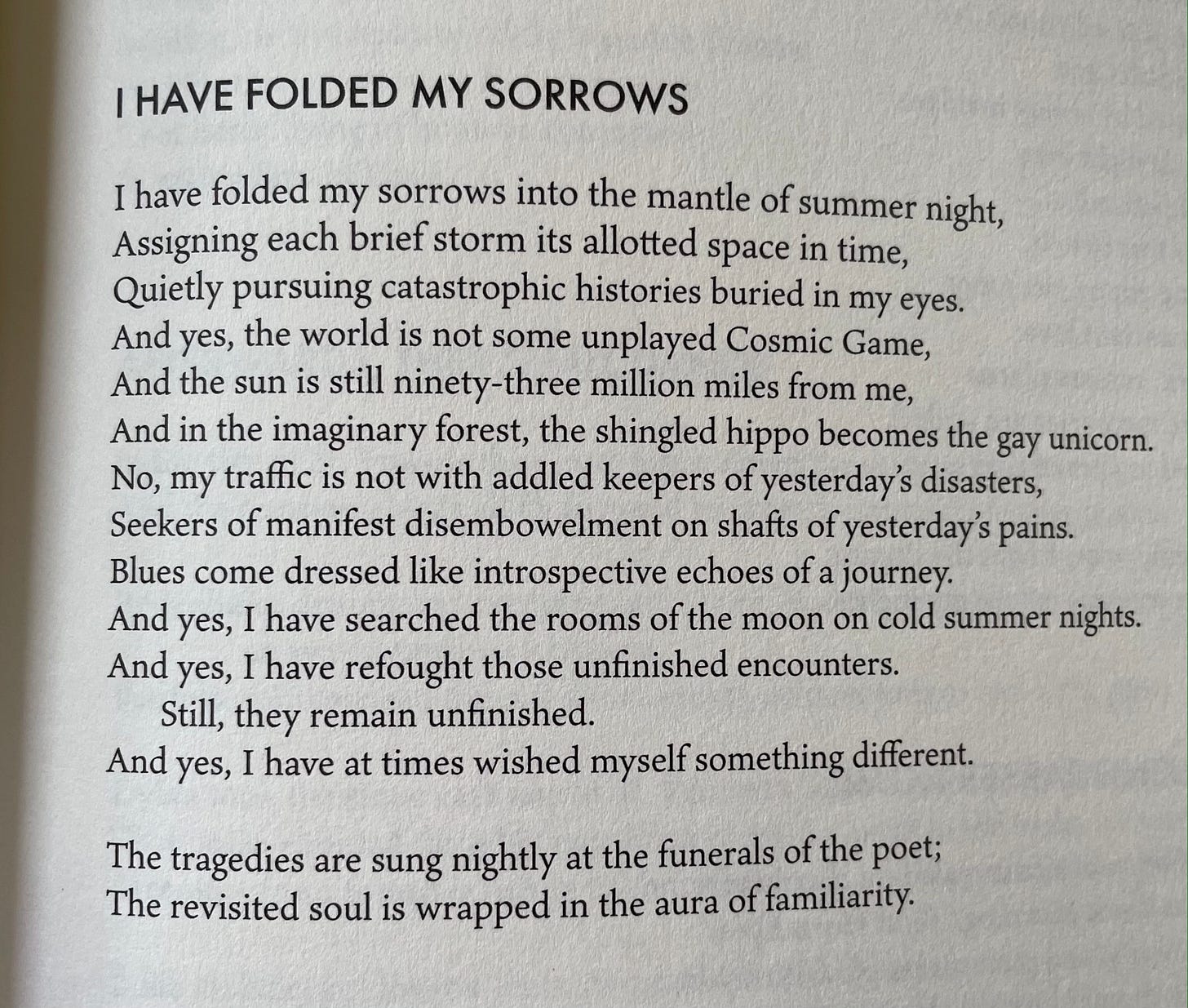 I HAVE FOLDED MY SORROWS

I have folded my sorrows into the mantle of summer night,
Assigning each brief storm its allotted space in time,
Quietly pursuing catastrophic histories buried in my eyes.
And yes, the world is not some unplayed Cosmic Game,
And the sun is still ninety-three million miles from me,
And in the imaginary forest, the shingled hippo becomes the gay unicorn.
No, my traffic is not with addled keepers of yesterday's disasters,
Seekers of manifest disembowelment on shafts of yesterday's pains.
Blues come dressed like introspective echoes of a journey.
And yes, I have searched the rooms of the moon on cold summer nights.
And yes, I have refought those unfinished encounters.
Still, they remain unfinished.
And yes, I have at times wished myself something different.

The tragedies are sung nightly at the funerals of the poet;
The revisited soul is wrapped in the aura of familiarity.